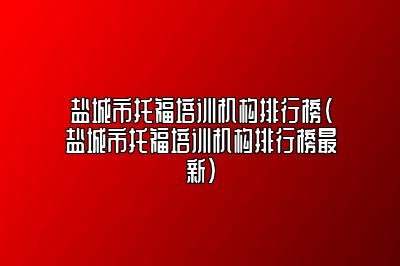 盐城市托福培训机构排行榜(盐城市托福培训机构排行榜最新)